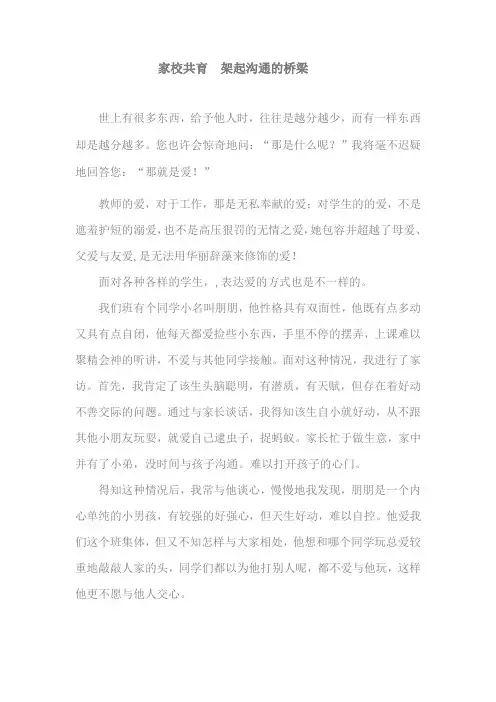 家校共育　架起沟通的桥梁

世上有很多东西，给予他人时，往往是越分越少，而有一样东西却是越分越多。您也许会惊奇地问：“那是什么呢？”我将毫不迟疑地回答您：“那就是爱！”

教师的爱，对于工作，那是无私奉献的爱；对学生的的爱，不是遮羞护短的溺爱，也不是高压狠罚的无情之爱，她包容并超越了母爱、父爱与友爱，是无法用华丽辞藻来修饰的爱！

面对各种各样的学生，，表达爱的方式也是不一样的。

我们班有个同学小名叫朋朋，他性格具有双面性，他既有点多动又具有点自闭，他每天都爱捡些小东西，手里不停的摆弄，上课难以聚精会神的听讲，不爱与其他同学接触。面对这种情况，我进行了家访。首先，我肯定了该生头脑聪明，有潜质，有天赋，但存在着好动不善交际的问题。通过与家长谈话，我得知该生自小就好动，从不跟其他小朋友玩耍，就爱自己逮虫子，捉蚂蚁。家长忙于做生意，家中并有了小弟，没时间与孩子沟通。难以打开孩子的心门。

得知这种情况后，我常与他谈心，慢慢地我发现，朋朋是一个内心单纯的小男孩，有较强的好强心，但天生好动，难以自控。他爱我们这个班集体，但又不知怎样与大家相处，他想和哪个同学玩总爱较重地敲敲人家的头，同学们都以为他打别人呢，都不爱与他玩，这样他更不愿与他人交心。